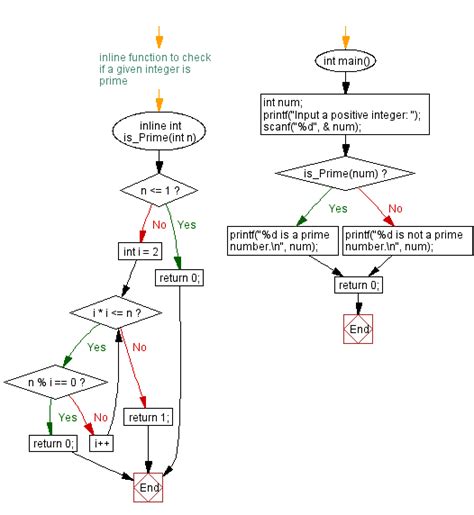 inline function to check if a given integer is prime

inline int is_Prime(int n)

n <= 1 ?

No

Yes

int i = 2

return 0;

i * i <= n ?

Yes

No

n % i == 0 ?

Yes

No

return 1;

return 0;

i++

End

int main()

int num;
printf("Input a positive integer: ");
scanf("%d", & num);

is_Prime(num) ?

Yes

No

printf("%d is a prime number.\n", num);

printf("%d is not a prime number.\n", num);

return 0;

End